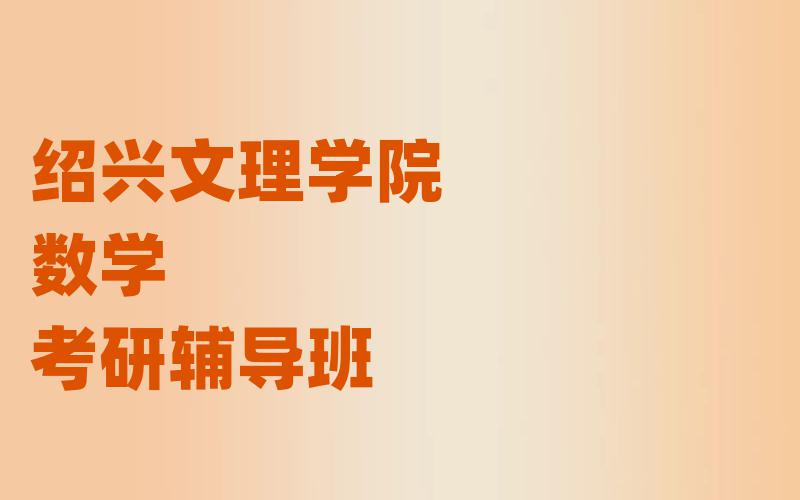 绍兴文理学院
数学
考研辅导班